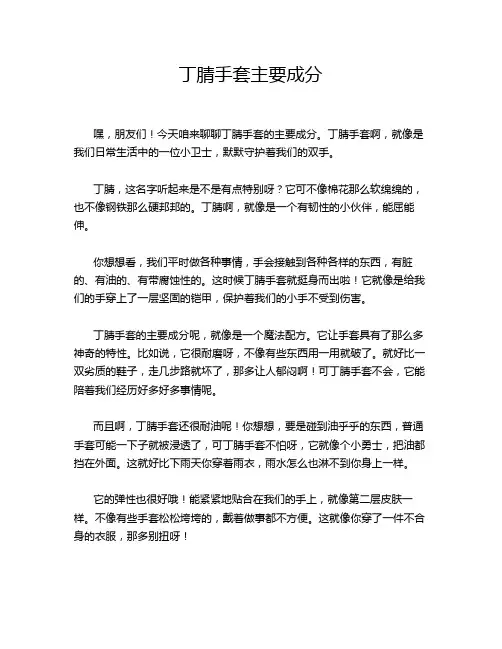 丁腈手套主要成分

嘿，朋友们！今天咱来聊聊丁腈手套的主要成分。丁腈手套啊，就像是我们日常生活中的一位小卫士，默默守护着我们的双手。

丁腈，这名字听起来是不是有点特别呀？它可不像棉花那么软绵绵的，也不像钢铁那么硬邦邦的。丁腈啊，就像是一个有韧性的小伙伴，能屈能伸。

你想想看，我们平时做各种事情，手会接触到各种各样的东西，有脏的、有油的、有带腐蚀性的。这时候丁腈手套就挺身而出啦！它就像是给我们的手穿上了一层坚固的铠甲，保护着我们的小手不受到伤害。

丁腈手套的主要成分呢，就像是一个魔法配方。它让手套具有了那么多神奇的特性。比如说，它很耐磨呀，不像有些东西用一用就破了。就好比一双劣质的鞋子，走几步路就坏了，那多让人郁闷啊！可丁腈手套不会，它能陪着我们经历好多好多事情呢。

而且啊，丁腈手套还很耐油呢！你想想，要是碰到油乎乎的东西，普通手套可能一下子就被浸透了，可丁腈手套不怕呀，它就像个小勇士，把油都挡在外面。这就好比下雨天你穿着雨衣，雨水怎么也淋不到你身上一样。

它的弹性也很好哦！能紧紧地贴合在我们的手上，就像第二层皮肤一样。不像有些手套松松垮垮的，戴着做事都不方便。这就像你穿了一件不合身的衣服，那多别扭呀！